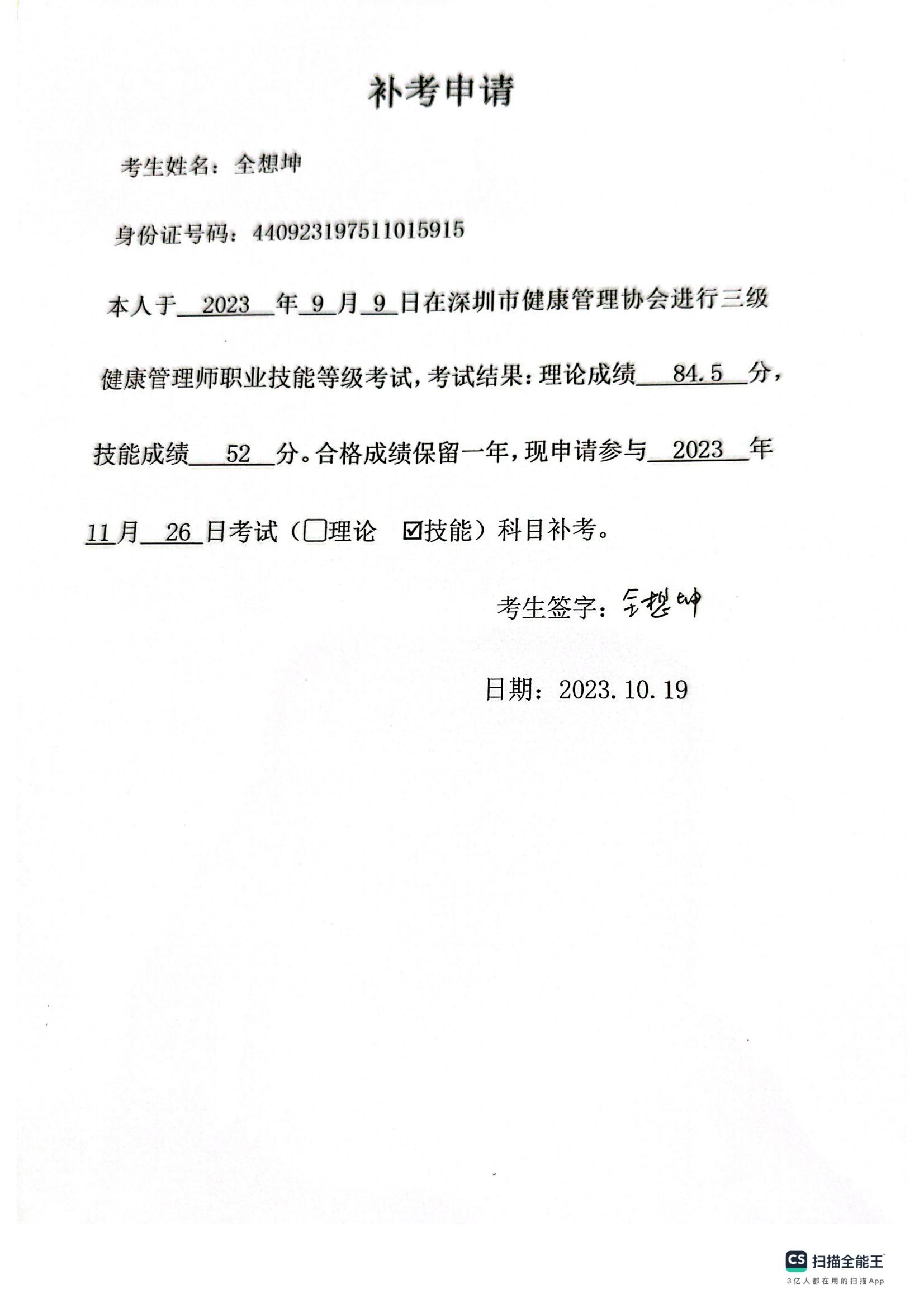 补考申请

考生姓名：全想坤

身份证号码：440923197511015915

本人于2023年9月9日在深圳市健康管理协会进行三级健康管理师职业技能等级考试，考试结果：理论成绩84.5分，技能成绩52分。合格成绩保留一年，现申请参与2023年11月26日考试（☐理论 ☑技能）科目补考。

考生签字：全想坤

日期：2023.10.19

CS 扫描全能王
3亿人都在用的扫描App